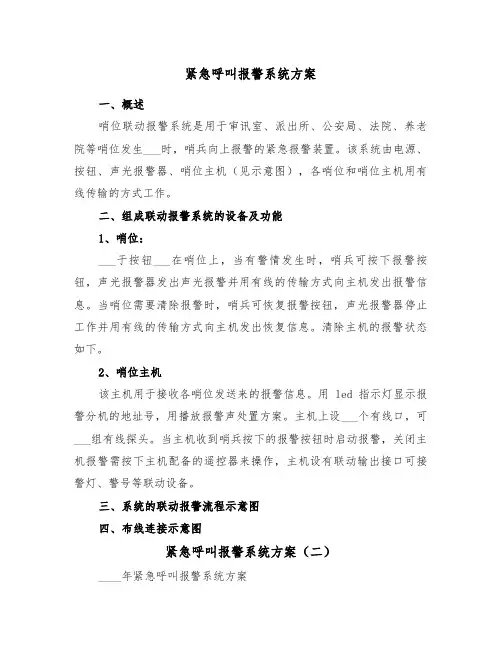 紧急呼叫报警系统方案

一、概述

哨位联动报警系统是用于审讯室、派出所、公安局、法院、养老院等哨位发生___时，哨兵向上报警的紧急报警装置。该系统由电源、按钮、声光报警器、哨位主机（见示意图），各哨位和哨位主机用有线传输的方式工作。

二、组成联动报警系统的设备及功能

1、哨位：

___于按钮___在哨位上，当有警情发生时，哨兵可按下报警按钮，声光报警器发出声光报警并用有线的传输方式向主机发出报警信息。当哨位需要清除报警时，哨兵可恢复报警按钮，声光报警器停止工作并用有线的传输方式向主机发出恢复信息。清除主机的报警状态如下。

2、哨位主机

该主机用于接收各哨位发送来的报警信息。用 led 指示灯显示报警分机的地址号，用播放报警声处置方案。主机上设___个有线口，可___组有线探头。当主机收到哨兵按下的报警按钮时启动报警，关闭主机报警需按下主机配备的遥控器来操作，主机设有联动输出接口可接警灯、警号等联动设备。

三、系统的联动报警流程示意图

四、布线连接示意图

紧急呼叫报警系统方案（二）

____年紧急呼叫报警系统方案